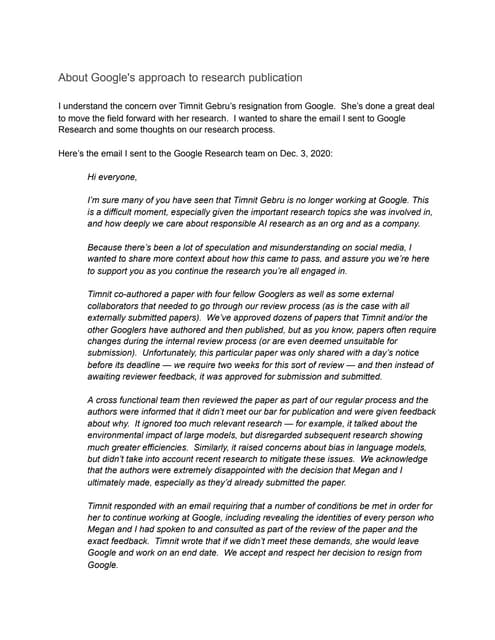 About Google's approach to research publication

I understand the concern over Timnit Gebru's resignation from Google. She's done a great deal to move the field forward with her research. I wanted to share the email I sent to Google Research and some thoughts on our research process.

Here's the email I sent to the Google Research team on Dec. 3, 2020:

Hi everyone,

I'm sure many of you have seen that Timnit Gebru is no longer working at Google. This is a difficult moment, especially given the important research topics she was involved in, and how deeply we care about responsible AI research as an org and as a company.

Because there's been a lot of speculation and misunderstanding on social media, I wanted to share more context about how this came to pass, and assure you we're here to support you as you continue the research you're all engaged in.

Timnit co-authored a paper with four fellow Googlers as well as some external collaborators that needed to go through our review process (as is the case with all externally submitted papers). We've approved dozens of papers that Timnit and/or the other Googlers have authored and then published, but as you know, papers often require changes during the internal review process (or are even deemed unsuitable for submission). Unfortunately, this particular paper was only shared with a day's notice before its deadline — we require two weeks for this sort of review — and then instead of awaiting reviewer feedback, it was approved for submission and submitted.

A cross functional team then reviewed the paper as part of our regular process and the authors were informed that it didn't meet our bar for publication and were given feedback about why. It ignored too much relevant research — for example, it talked about the environmental impact of large models, but disregarded subsequent research showing much greater efficiencies. Similarly, it raised concerns about bias in language models, but didn't take into account recent research to mitigate these issues. We acknowledge that the authors were extremely disappointed with the decision that Megan and I ultimately made, especially as they'd already submitted the paper.

Timnit responded with an email requiring that a number of conditions be met in order for her to continue working at Google, including revealing the identities of every person who Megan and I had spoken to and consulted as part of the review of the paper and the exact feedback. Timnit wrote that if we didn't meet these demands, she would leave Google and work on an end date. We accept and respect her decision to resign from Google.